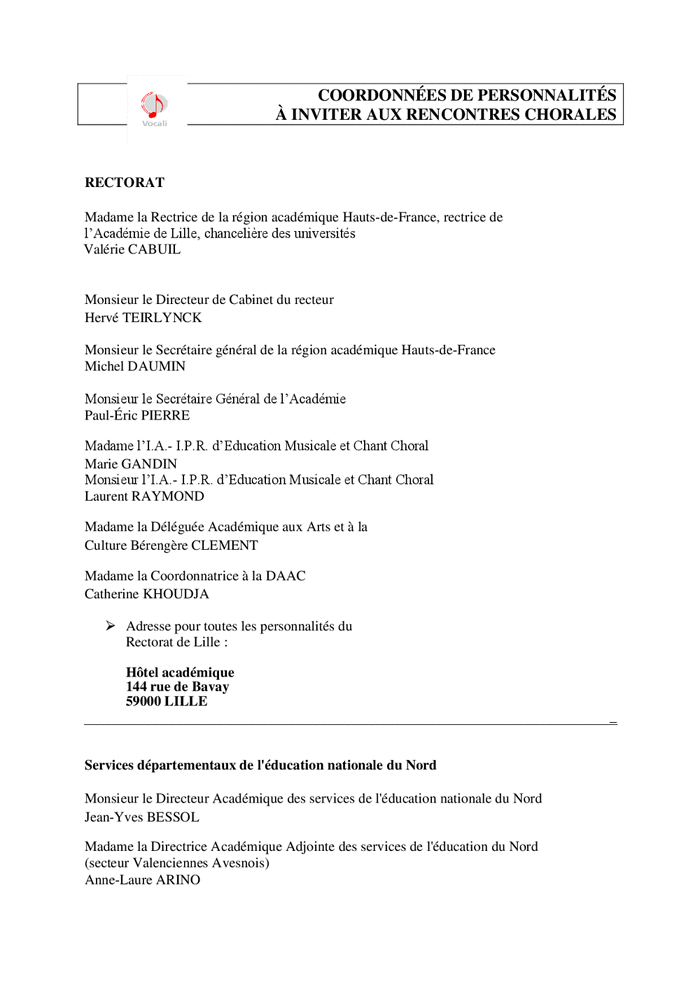 Vocali

COORDONNÉES DE PERSONNALITÉS
À INVITER AUX RENCONTRES CHORALES

RECTORAT

Madame la Rectrice de la région académique Hauts-de-France, rectrice de l'Académie de Lille, chancelière des universités
Valérie CABUIL

Monsieur le Directeur de Cabinet du recteur
Hervé TEIRLYNCK

Monsieur le Secrétaire général de la région académique Hauts-de-France
Michel DAUMIN

Monsieur le Secrétaire Général de l'Académie
Paul-Éric PIERRE

Madame l'I.A.- I.P.R. d'Education Musicale et Chant Choral
Marie GANDIN
Monsieur l'I.A.- I.P.R. d'Education Musicale et Chant Choral
Laurent RAYMOND

Madame la Déléguée Académique aux Arts et à la Culture Bérengère CLEMENT

Madame la Coordonnatrice à la DAAC
Catherine KHOUDJA

➢ Adresse pour toutes les personnalités du Rectorat de Lille :

Hôtel académique
144 rue de Bavay
59000 LILLE

Services départementaux de l'éducation nationale du Nord

Monsieur le Directeur Académique des services de l'éducation nationale du Nord
Jean-Yves BESSOL

Madame la Directrice Académique Adjointe des services de l'éducation du Nord
(secteur Valenciennes Avesnois)
Anne-Laure ARINO